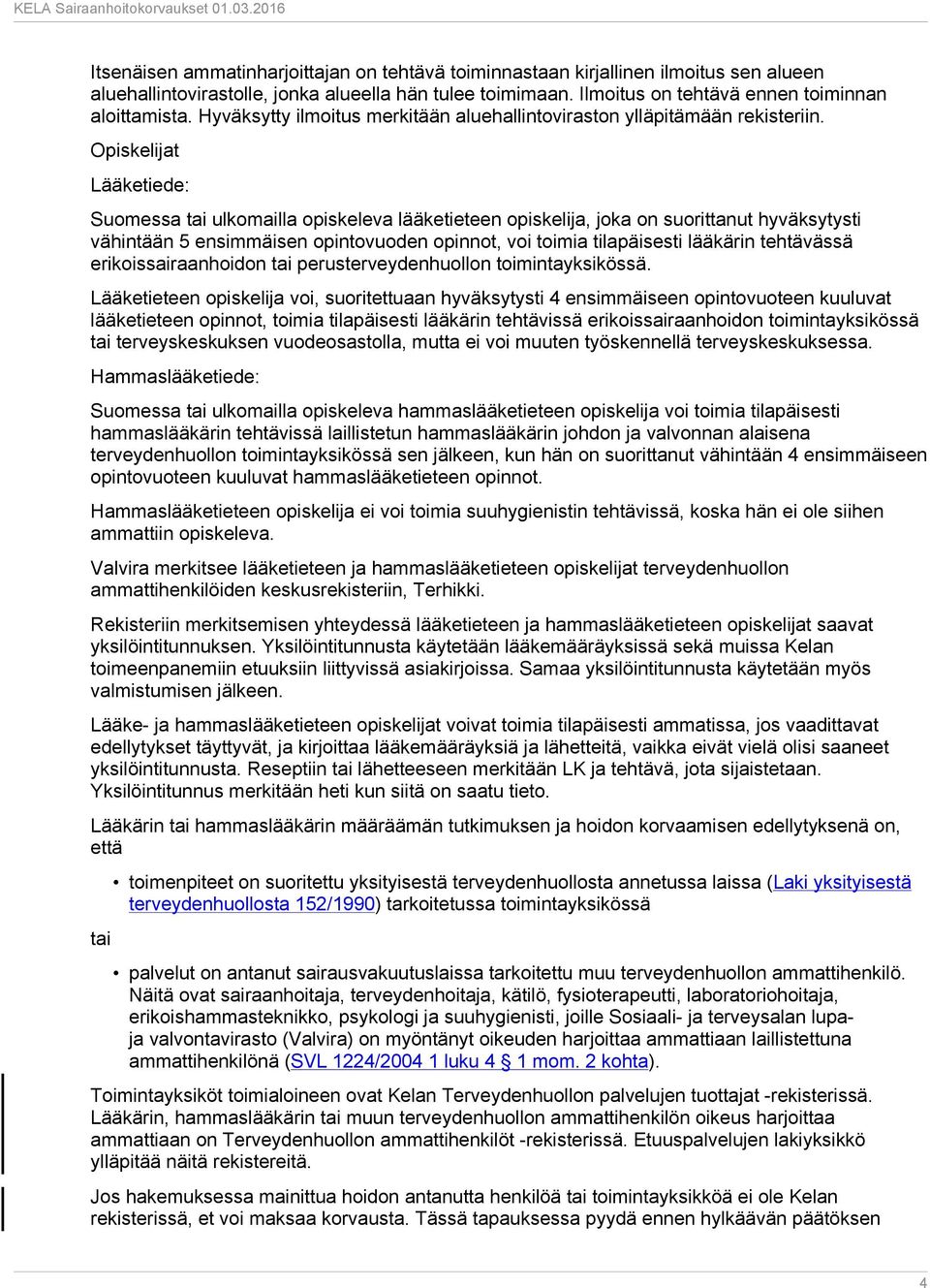 KELA Sairaanhoitokorvaukset 01.03.2016

Itsenäisen ammatinharjoittajan on tehtävä toiminnastaan kirjallinen ilmoitus sen alueen aluehallintovirastolle, jonka alueella hän tulee toimimaan. Ilmoitus on tehtävä ennen toiminnan aloittamista. Hyväksytty ilmoitus merkitään aluehallintoviraston ylläpitämään rekisteriin.

Opiskelijat

Lääketiede:

Suomessa tai ulkomailla opiskeleva lääketieteen opiskelija, joka on suorittanut hyväksytysti vähintään 5 ensimmäisen opintovuoden opinnot, voi toimia tilapäisesti lääkärin tehtävässä erikoissairaanhoidon tai perusterveydenhuollon toimintayksikössä.

Lääketieteen opiskelija voi, suoritettuaan hyväksytysti 4 ensimmäiseen opintovuoteen kuuluvat lääketieteen opinnot, toimia tilapäisesti lääkärin tehtävissä erikoissairaanhoidon toimintayksikössä tai terveyskeskuksen vuodeosastolla, mutta ei voi muuten työskennellä terveyskeskuksessa.

Hammaslääketiede:

Suomessa tai ulkomailla opiskeleva hammaslääketieteen opiskelija voi toimia tilapäisesti hammaslääkärin tehtävissä laillistetun hammaslääkärin johdon ja valvonnan alaisena terveydenhuollon toimintayksikössä sen jälkeen, kun hän on suorittanut vähintään 4 ensimmäiseen opintovuoteen kuuluvat hammaslääketieteen opinnot.

Hammaslääketieteen opiskelija ei voi toimia suuhygienistin tehtävissä, koska hän ei ole siihen ammattiin opiskeleva.

Valvira merkitsee lääketieteen ja hammaslääketieteen opiskelijat terveydenhuollon ammattihenkilöiden keskusrekisteriin, Terhikki.

Rekisteriin merkitsemisen yhteydessä lääketieteen ja hammaslääketieteen opiskelijat saavat yksilöintitunnuksen. Yksilöintitunnusta käytetään lääkemääräyksissä sekä muissa Kelan toimeenpanemiin etuuksiin liittyvissä asiakirjoissa. Samaa yksilöintitunnusta käytetään myös valmistumisen jälkeen.

Lääke- ja hammaslääketieteen opiskelijat voivat toimia tilapäisesti ammatissa, jos vaadittavat edellytykset täyttyvät, ja kirjoittaa lääkemääräyksiä ja lähetteitä, vaikka eivät vielä olisi saaneet yksilöintitunnusta. Reseptiin tai lähetteeseen merkitään LK ja tehtävä, jota sijaistetaan. Yksilöintitunnus merkitään heti kun siitä on saatu tieto.

Lääkärin tai hammaslääkärin määräämän tutkimuksen ja hoidon korvaamisen edellytyksenä on, että

• toimenpiteet on suoritettu yksityisestä terveydenhuollosta annetussa laissa (Laki yksityisestä terveydenhuollosta 152/1990) tarkoitetussa toimintayksikössä

tai

• palvelut on antanut sairausvakuutuslaissa tarkoitettu muu terveydenhuollon ammattihenkilö. Näitä ovat sairaanhoitaja, terveydenhoitaja, kätilö, fysioterapeutti, laboratoriohoitaja, erikoishammasteknikko, psykologi ja suuhygienisti, joille Sosiaali- ja terveysalan lupa- ja valvontavirasto (Valvira) on myöntänyt oikeuden harjoittaa ammattiaan laillistettuna ammattihenkilönä (SVL 1224/2004 1 luku 4 § 1 mom. 2 kohta).

Toimintayksiköt toimialoineen ovat Kelan Terveydenhuollon palvelujen tuottajat -rekisterissä. Lääkärin, hammaslääkärin tai muun terveydenhuollon ammattihenkilön oikeus harjoittaa ammattiaan on Terveydenhuollon ammattihenkilöt -rekisterissä. Etuuspalvelujen lakiyksikkö ylläpitää näitä rekistereitä.

Jos hakemuksessa mainittua hoidon antanutta henkilöä tai toimintayksikköä ei ole Kelan rekisterissä, et voi maksaa korvausta. Tässä tapauksessa pyydä ennen hylkäävän päätöksen

4